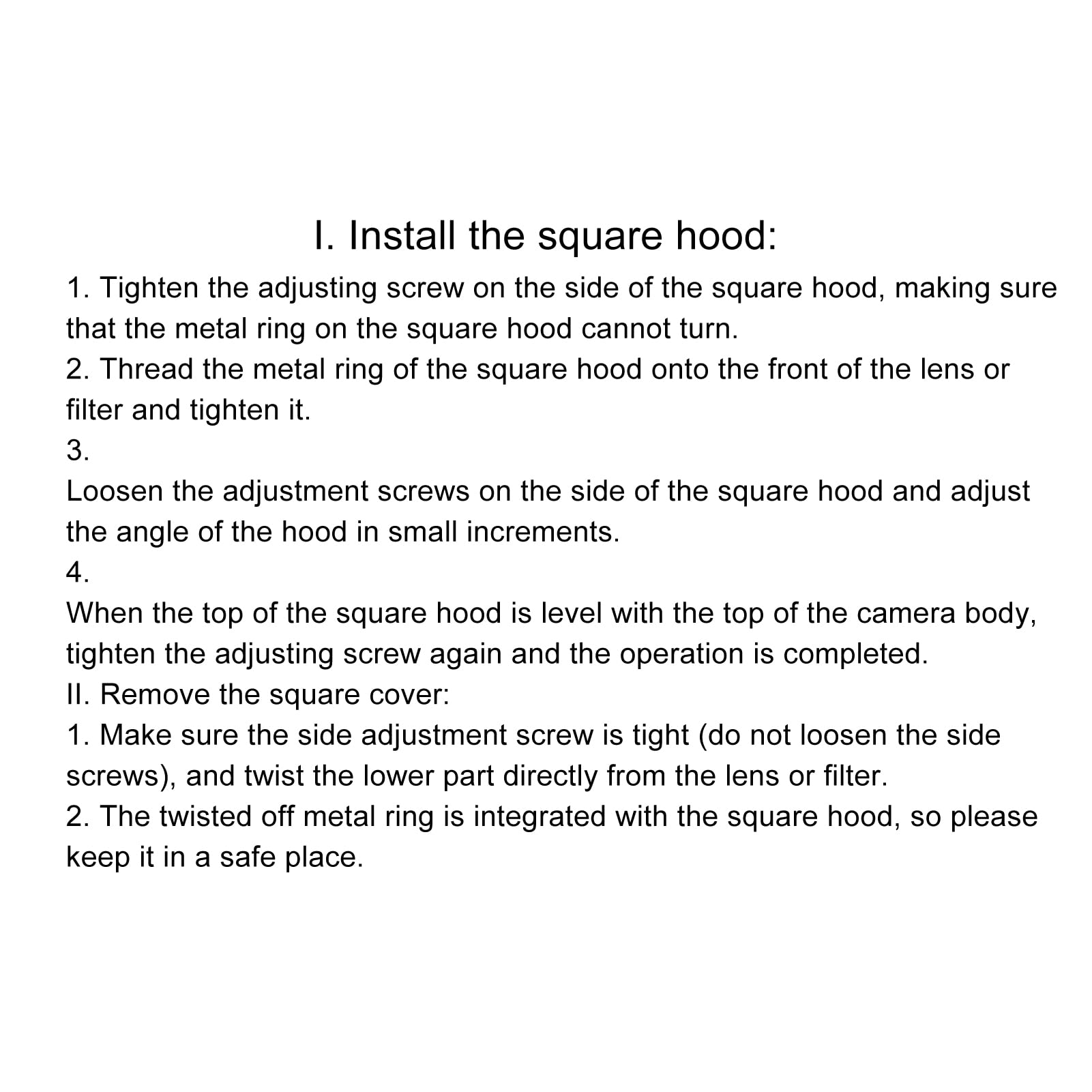 I. Install the square hood:

1. Tighten the adjusting screw on the side of the square hood, making sure that the metal ring on the square hood cannot turn.
2. Thread the metal ring of the square hood onto the front of the lens or filter and tighten it.
3.
Loosen the adjustment screws on the side of the square hood and adjust the angle of the hood in small increments.
4.
When the top of the square hood is level with the top of the camera body, tighten the adjusting screw again and the operation is completed.
II. Remove the square cover:
1. Make sure the side adjustment screw is tight (do not loosen the side screws), and twist the lower part directly from the lens or filter.
2. The twisted off metal ring is integrated with the square hood, so please keep it in a safe place.